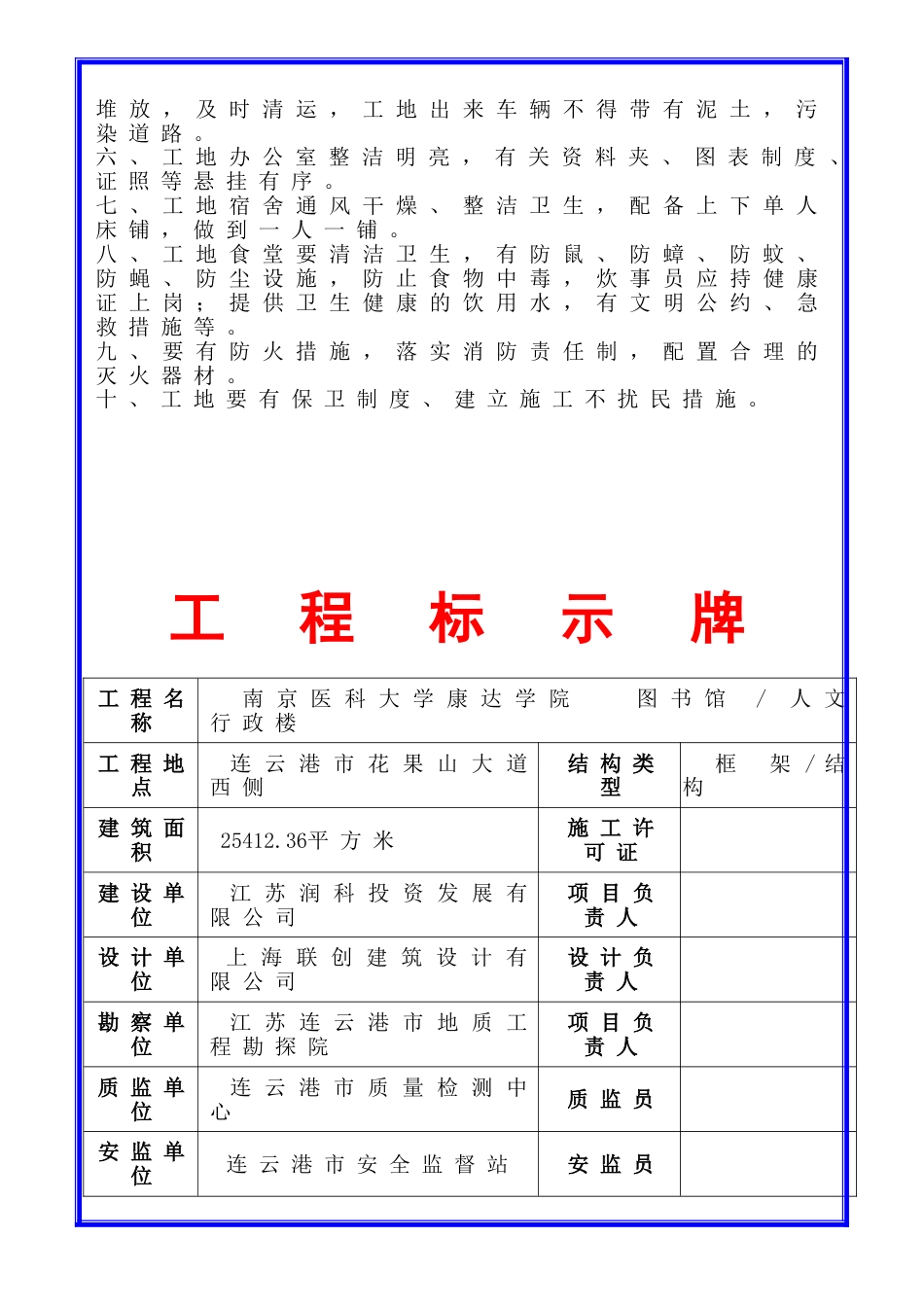 堆放，及时清运，工地出来车辆不得带有泥土，污染道路。
六、工地办公室整洁明亮，有关资料夹、图表制度、证照等悬挂有序。
七、工地宿舍通风干燥、整洁卫生，配备上下单人床铺，做到一人一铺。
八、工地食堂要清洁卫生，有防鼠、防蟑、防蚊、防蝇、防尘设施，防止食物中毒，炊事员应持健康证上岗；提供卫生健康的饮用水，有文明公约、急救措施等。
九、要有防火措施，落实消防责任制，配置合理的灭火器材。
十、工地要有保卫制度、建立施工不扰民措施。

工 程 标 示 牌

| 工程名称 | 南京医科大学康达学院 图书馆 / 人文行政楼 | | |
|---|---|---|---|
| 工程地点 | 连云港市花果山大道西侧 | 结构类型 | 框 架/结构 |
| 建筑面积 | 25412.36平方米 | 施工许可证 | |
| 建设单位 | 江苏润科投资发展有限公司 | 项目负责人 | |
| 设计单位 | 上海联创建筑设计有限公司 | 设计负责人 | |
| 勘察单位 | 江苏连云港市地质工程勘探院 | 项目负责人 | |
| 质监单位 | 连云港市质量检测中心 | 质监员 | |
| 安监单位 | 连云港市安全监督站 | 安监员 | |